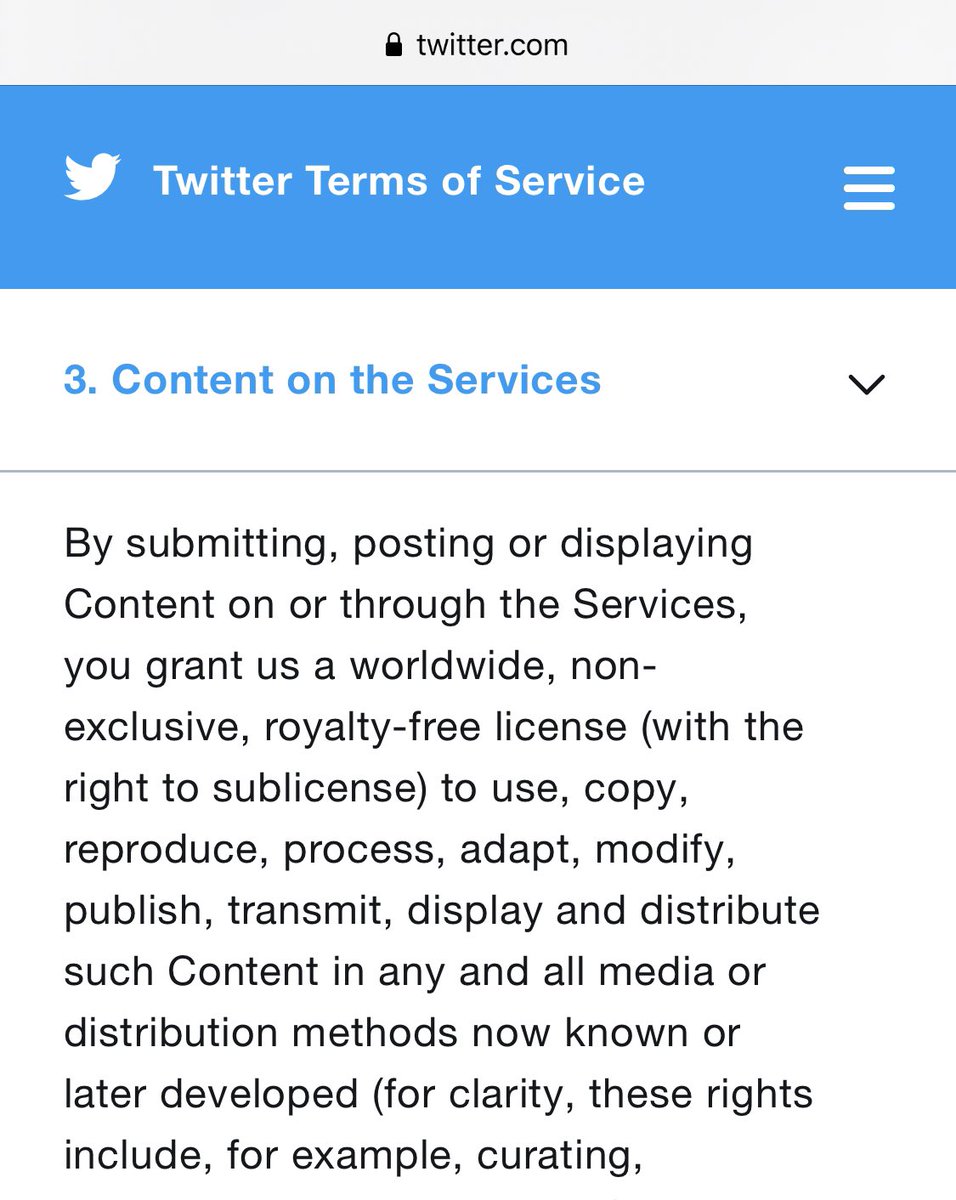 twitter.com

Twitter Terms of Service

3. Content on the Services

By submitting, posting or displaying Content on or through the Services, you grant us a worldwide, non-exclusive, royalty-free license (with the right to sublicense) to use, copy, reproduce, process, adapt, modify, publish, transmit, display and distribute such Content in any and all media or distribution methods now known or later developed (for clarity, these rights include, for example, curating,